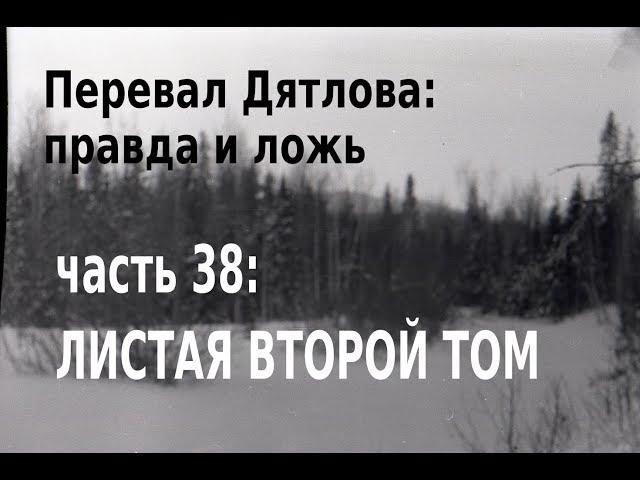 Перевал Дятлова: правда и ложь

часть 38:
ЛИСТАЯ ВТОРОЙ ТОМ